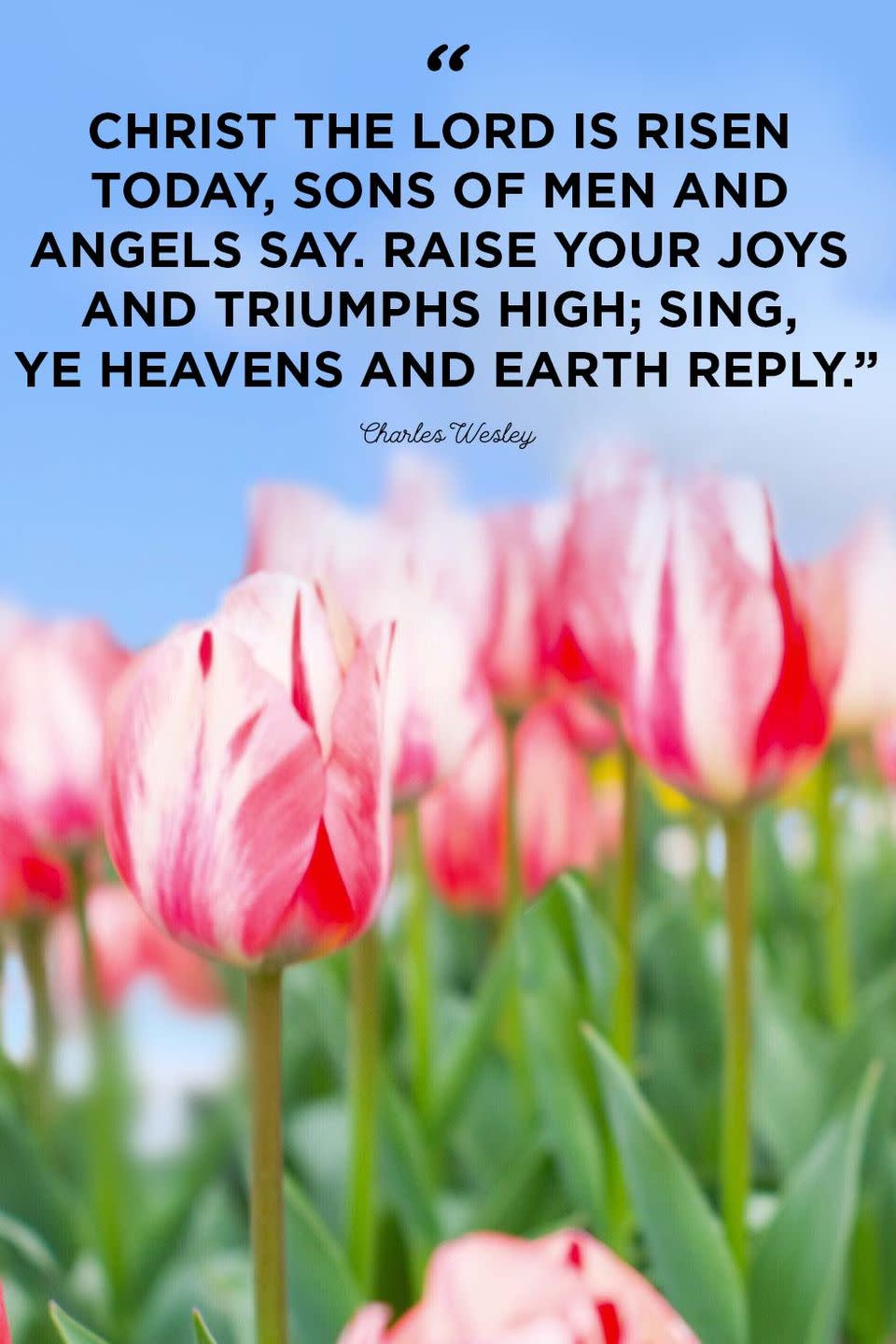 “

CHRIST THE LORD IS RISEN TODAY, SONS OF MEN AND ANGELS SAY. RAISE YOUR JOYS AND TRIUMPHS HIGH; SING, YE HEAVENS AND EARTH REPLY.”

Charles Wesley